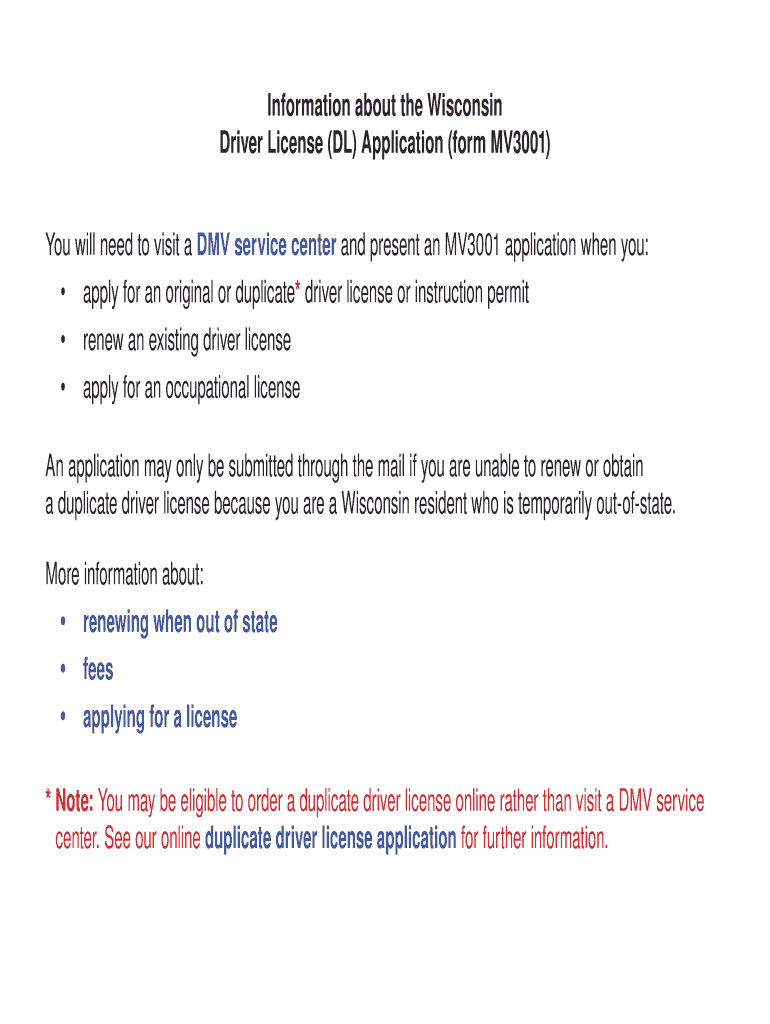 Information about the Wisconsin
Driver License (DL) Application (form MV3001)

You will need to visit a DMV service center and present an MV3001 application when you:
• apply for an original or duplicate* driver license or instruction permit
• renew an existing driver license
• apply for an occupational license

An application may only be submitted through the mail if you are unable to renew or obtain a duplicate driver license because you are a Wisconsin resident who is temporarily out-of-state.

More information about:
• renewing when out of state
• fees
• applying for a license

* Note: You may be eligible to order a duplicate driver license online rather than visit a DMV service center. See our online duplicate driver license application for further information.